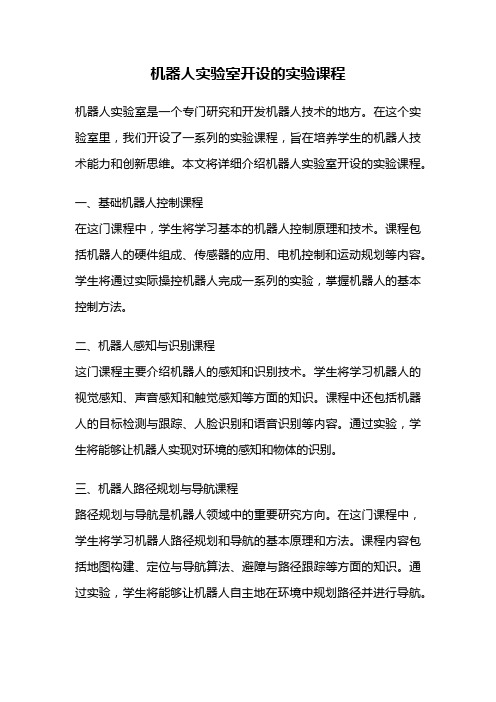 机器人实验室开设的实验课程

机器人实验室是一个专门研究和开发机器人技术的地方。在这个实验室里，我们开设了一系列的实验课程，旨在培养学生的机器人技术能力和创新思维。本文将详细介绍机器人实验室开设的实验课程。

一、基础机器人控制课程
在这门课程中，学生将学习基本的机器人控制原理和技术。课程包括机器人的硬件组成、传感器的应用、电机控制和运动规划等内容。学生将通过实际操控机器人完成一系列的实验，掌握机器人的基本控制方法。

二、机器人感知与识别课程
这门课程主要介绍机器人的感知和识别技术。学生将学习机器人的视觉感知、声音感知和触觉感知等方面的知识。课程中还包括机器人的目标检测与跟踪、人脸识别和语音识别等内容。通过实验，学生将能够让机器人实现对环境的感知和物体的识别。

三、机器人路径规划与导航课程
路径规划与导航是机器人领域中的重要研究方向。在这门课程中，学生将学习机器人路径规划和导航的基本原理和方法。课程内容包括地图构建、定位与导航算法、避障与路径跟踪等方面的知识。通过实验，学生将能够让机器人自主地在环境中规划路径并进行导航。